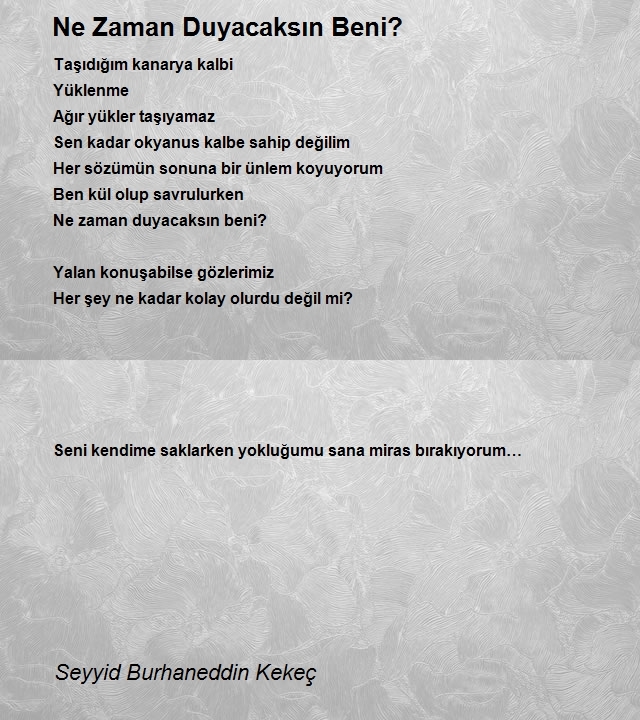 Ne Zaman Duyacaksın Beni?

Taşıdığım kanarya kalbi
Yüklenme
Ağır yükler taşıyamaz
Sen kadar okyanus kalbe sahip değilim
Her sözümün sonuna bir ünlem koyuyorum
Ben kül olup savrulurken
Ne zaman duyacaksın beni?

Yalan konuşabilse gözlerimiz
Her şey ne kadar kolay olurdu değil mi?

Seni kendime saklarken yokluğumu sana miras bırakıyorum…

Seyyid Burhaneddin Kekeç